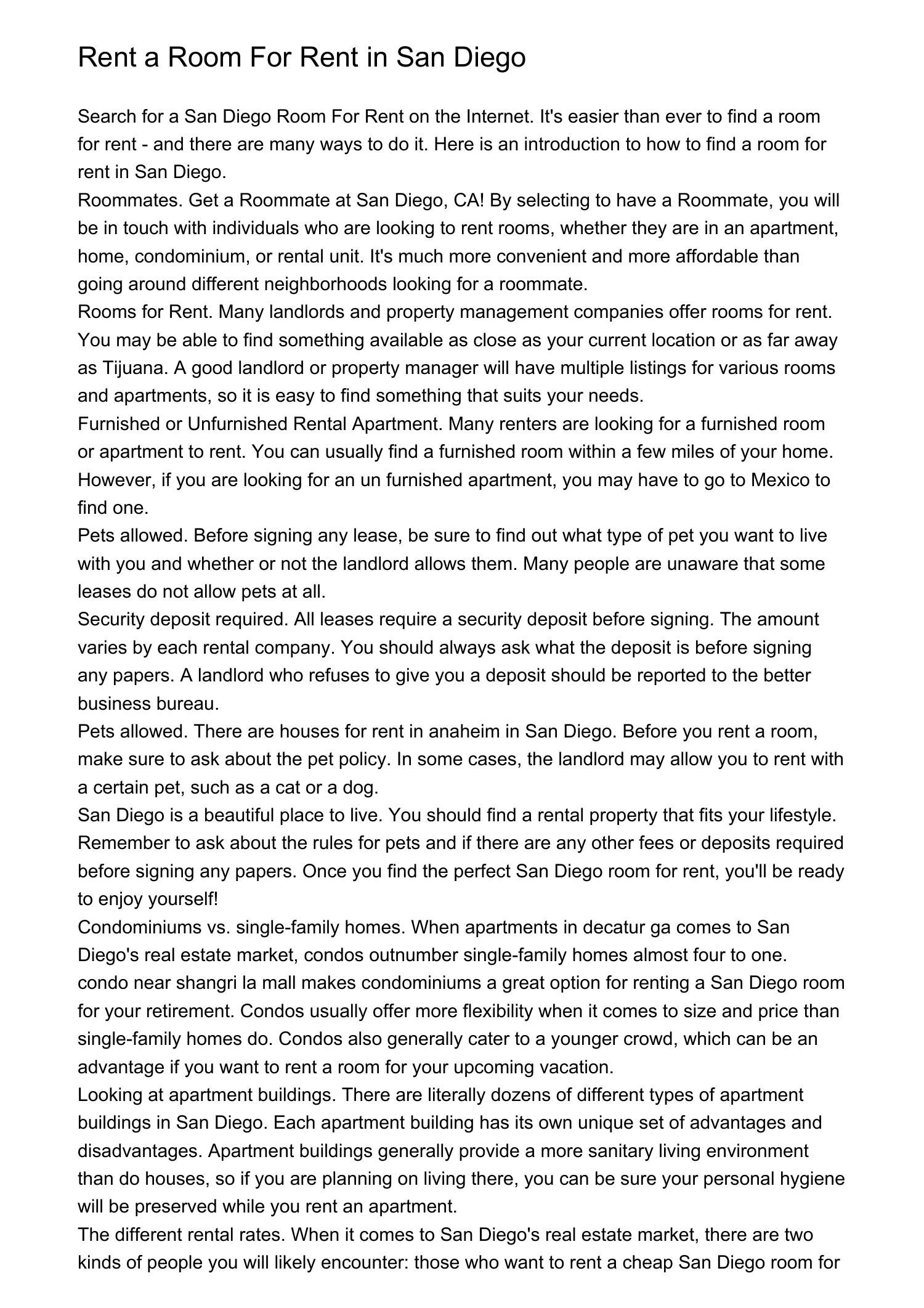 Rent a Room For Rent in San Diego

Search for a San Diego Room For Rent on the Internet. It's easier than ever to find a room for rent - and there are many ways to do it. Here is an introduction to how to find a room for rent in San Diego.

Roommates. Get a Roommate at San Diego, CA! By selecting to have a Roommate, you will be in touch with individuals who are looking to rent rooms, whether they are in an apartment, home, condominium, or rental unit. It's much more convenient and more affordable than going around different neighborhoods looking for a roommate.

Rooms for Rent. Many landlords and property management companies offer rooms for rent. You may be able to find something available as close as your current location or as far away as Tijuana. A good landlord or property manager will have multiple listings for various rooms and apartments, so it is easy to find something that suits your needs.

Furnished or Unfurnished Rental Apartment. Many renters are looking for a furnished room or apartment to rent. You can usually find a furnished room within a few miles of your home. However, if you are looking for an un furnished apartment, you may have to go to Mexico to find one.

Pets allowed. Before signing any lease, be sure to find out what type of pet you want to live with you and whether or not the landlord allows them. Many people are unaware that some leases do not allow pets at all.

Security deposit required. All leases require a security deposit before signing. The amount varies by each rental company. You should always ask what the deposit is before signing any papers. A landlord who refuses to give you a deposit should be reported to the better business bureau.

Pets allowed. There are houses for rent in anaheim in San Diego. Before you rent a room, make sure to ask about the pet policy. In some cases, the landlord may allow you to rent with a certain pet, such as a cat or a dog.

San Diego is a beautiful place to live. You should find a rental property that fits your lifestyle. Remember to ask about the rules for pets and if there are any other fees or deposits required before signing any papers. Once you find the perfect San Diego room for rent, you'll be ready to enjoy yourself!

Condominiums vs. single-family homes. When apartments in decatur ga comes to San Diego's real estate market, condos outnumber single-family homes almost four to one. condo near shangri la mall makes condominiums a great option for renting a San Diego room for your retirement. Condos usually offer more flexibility when it comes to size and price than single-family homes do. Condos also generally cater to a younger crowd, which can be an advantage if you want to rent a room for your upcoming vacation.

Looking at apartment buildings. There are literally dozens of different types of apartment buildings in San Diego. Each apartment building has its own unique set of advantages and disadvantages. Apartment buildings generally provide a more sanitary living environment than do houses, so if you are planning on living there, you can be sure your personal hygiene will be preserved while you rent an apartment.

The different rental rates. When it comes to San Diego's real estate market, there are two kinds of people you will likely encounter: those who want to rent a cheap San Diego room for